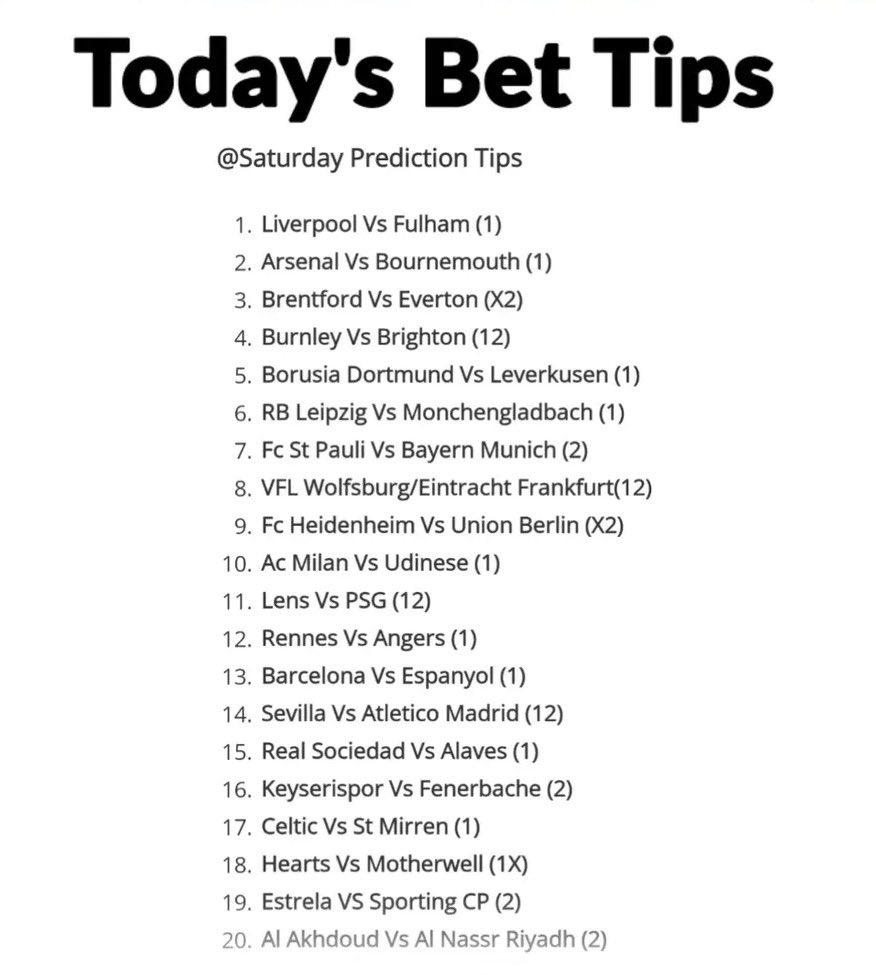 Today's Bet Tips

@Saturday Prediction Tips

1. Liverpool Vs Fulham (1)
2. Arsenal Vs Bournemouth (1)
3. Brentford Vs Everton (X2)
4. Burnley Vs Brighton (12)
5. Borusia Dortmund Vs Leverkusen (1)
6. RB Leipzig Vs Monchengladbach (1)
7. Fc St Pauli Vs Bayern Munich (2)
8. VFL Wolfsburg/Eintracht Frankfurt(12)
9. Fc Heidenheim Vs Union Berlin (X2)
10. Ac Milan Vs Udinese (1)
11. Lens Vs PSG (12)
12. Rennes Vs Angers (1)
13. Barcelona Vs Espanyol (1)
14. Sevilla Vs Atletico Madrid (12)
15. Real Sociedad Vs Alaves (1)
16. Keyserispor Vs Fenerbache (2)
17. Celtic Vs St Mirren (1)
18. Hearts Vs Motherwell (1X)
19. Estrela VS Sporting CP (2)
20. Al Akhdoud Vs Al Nassr Riyadh (2)